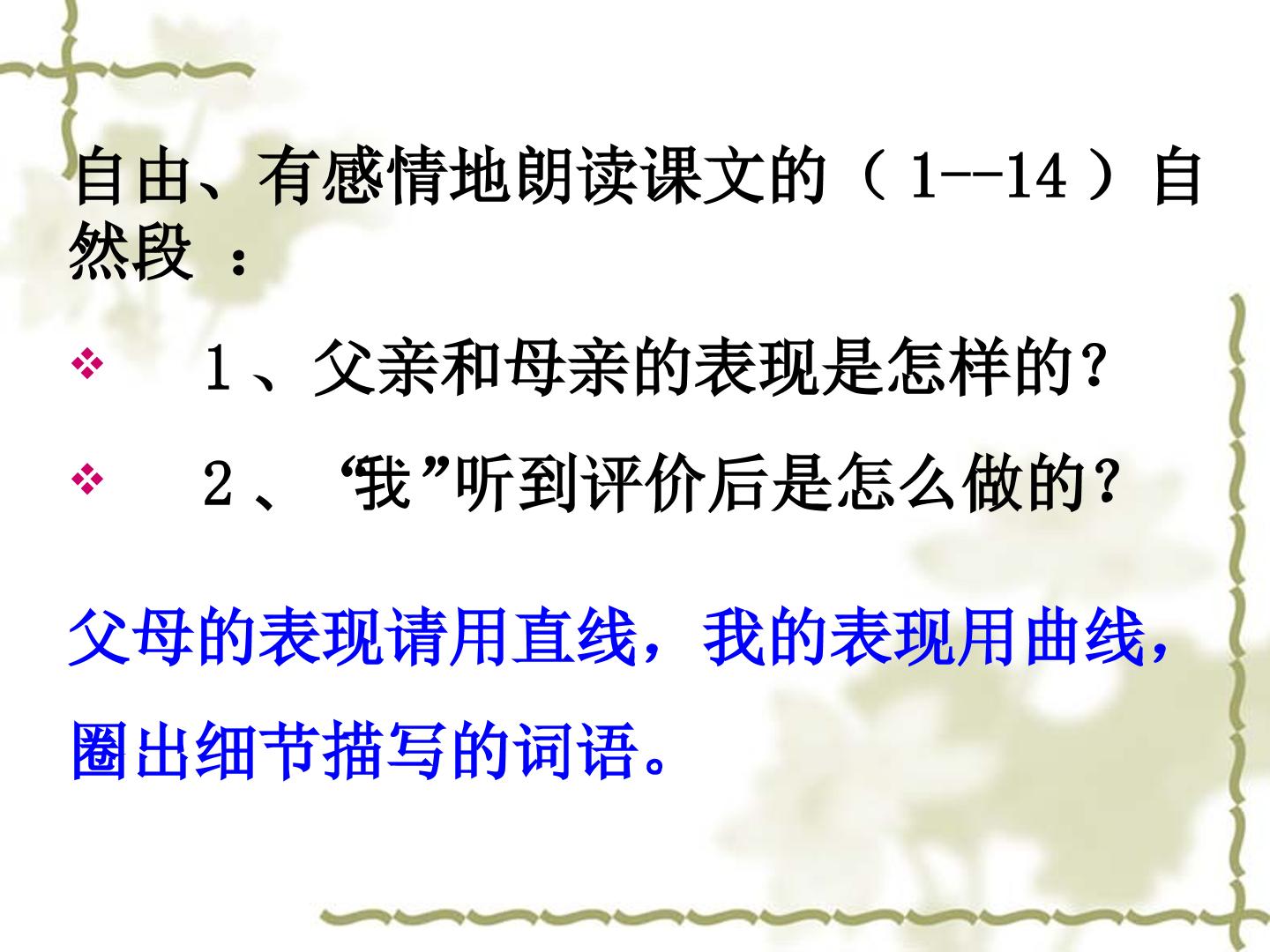 自由、有感情地朗读课文的（1--14）自然段：

❖ 1、父亲和母亲的表现是怎样的？

❖ 2、“我”听到评价后是怎么做的？

父母的表现请用直线，我的表现用曲线，圈出细节描写的词语。